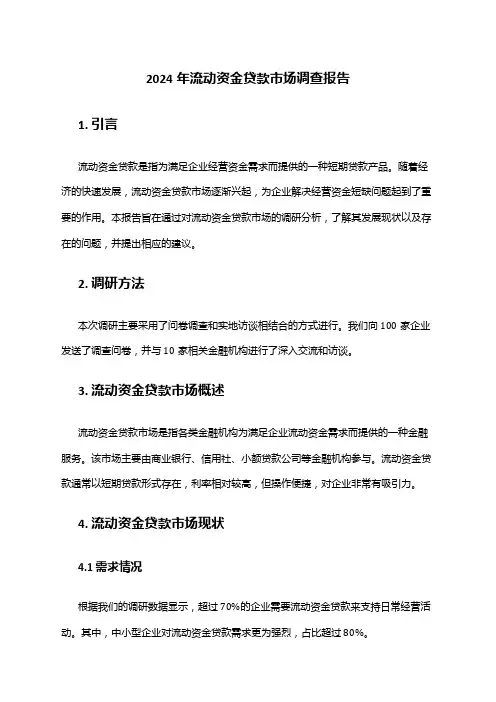 2024 年流动资金贷款市场调查报告

1. 引言

流动资金贷款是指为满足企业经营资金需求而提供的一种短期贷款产品。随着经济的快速发展，流动资金贷款市场逐渐兴起，为企业解决经营资金短缺问题起到了重要的作用。本报告旨在通过对流动资金贷款市场的调研分析，了解其发展现状以及存在的问题，并提出相应的建议。

2. 调研方法

本次调研主要采用了问卷调查和实地访谈相结合的方式进行。我们向 100 家企业发送了调查问卷，并与 10 家相关金融机构进行了深入交流和访谈。

3. 流动资金贷款市场概述

流动资金贷款市场是指各类金融机构为满足企业流动资金需求而提供的一种金融服务。该市场主要由商业银行、信用社、小额贷款公司等金融机构参与。流动资金贷款通常以短期贷款形式存在，利率相对较高，但操作便捷，对企业非常有吸引力。

4. 流动资金贷款市场现状

4.1 需求情况

根据我们的调研数据显示，超过 70%的企业需要流动资金贷款来支持日常经营活动。其中，中小型企业对流动资金贷款需求更为强烈，占比超过 80%。